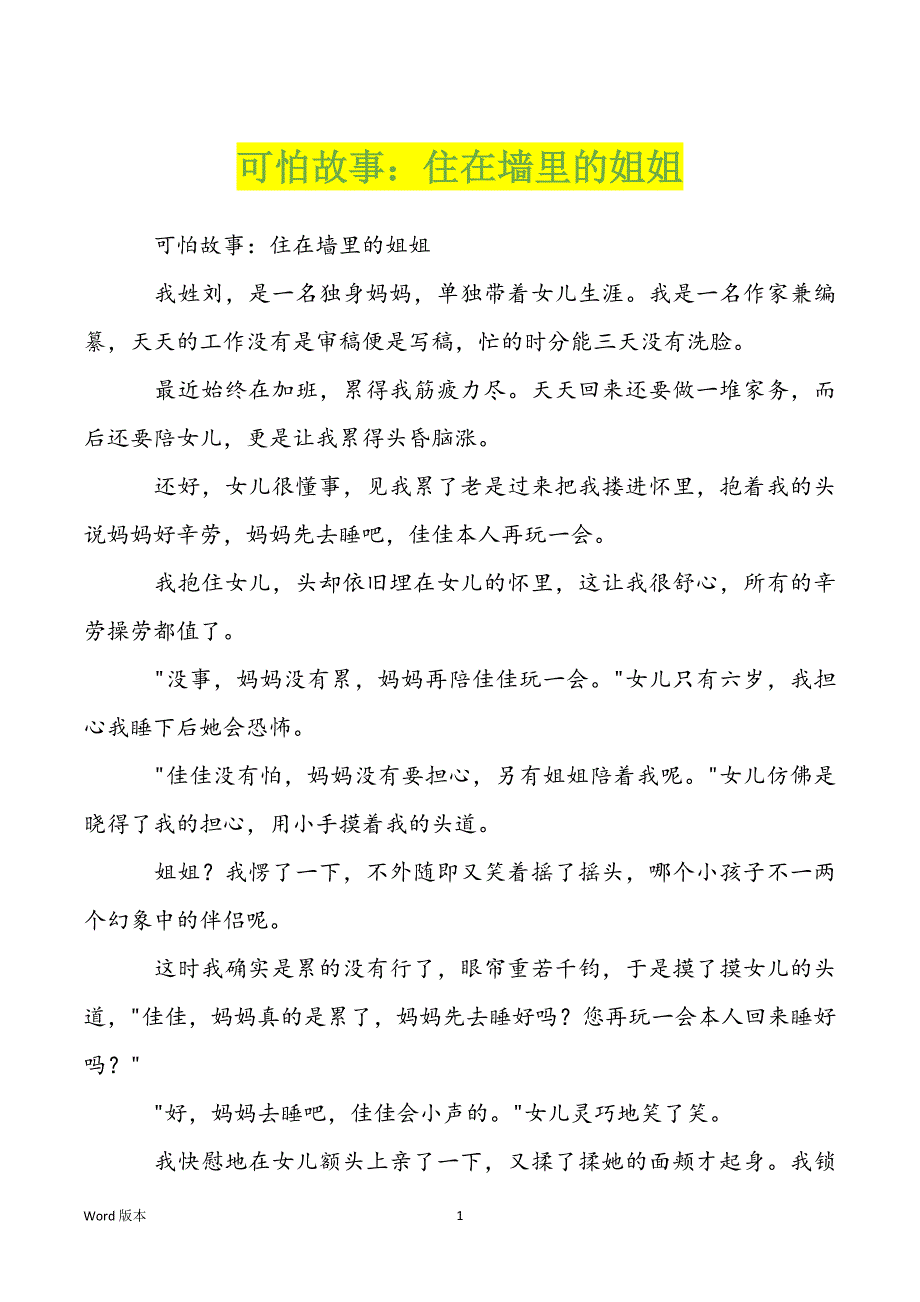 可怕故事：住在墙里的姐姐

可怕故事：住在墙里的姐姐

我姓刘，是一名独身妈妈，单独带着女儿生涯。我是一名作家兼编纂，天天的工作没有是审稿便是写稿，忙的时分能三天没有洗脸。

最近始终在加班，累得我筋疲力尽。天天回来还要做一堆家务，而后还要陪女儿，更是让我累得头昏脑涨。

还好，女儿很懂事，见我累了老是过来把我搂进怀里，抱着我的头说妈妈好辛劳，妈妈先去睡吧，佳佳本人再玩一会。

我抱住女儿，头却依旧埋在女儿的怀里，这让我很舒心，所有的辛劳操劳都值了。

"没事，妈妈没有累，妈妈再陪佳佳玩一会。"女儿只有六岁，我担心我睡下后她会恐怖。

"佳佳没有怕，妈妈没有要担心，另有姐姐陪着我呢。"女儿仿佛是晓得了我的担心，用小手摸着我的头道。

姐姐？我愣了一下，不外随即又笑着摇了摇头，哪个小孩子不一两个幻象中的伴侣呢。

这时我确实是累的没有行了，眼帘重若千钧，于是摸了摸女儿的头道，"佳佳，妈妈真的是累了，妈妈先去睡好吗？您再玩一会本人回来睡好吗？"

"好，妈妈去睡吧，佳佳会小声的。"女儿灵巧地笑了笑。

我快慰地在女儿额头上亲了一下，又揉了揉她的面颊才起身。我锁

Word 版本

1